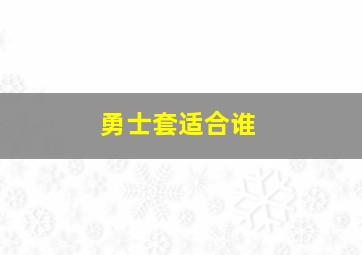 勇士套适合谁